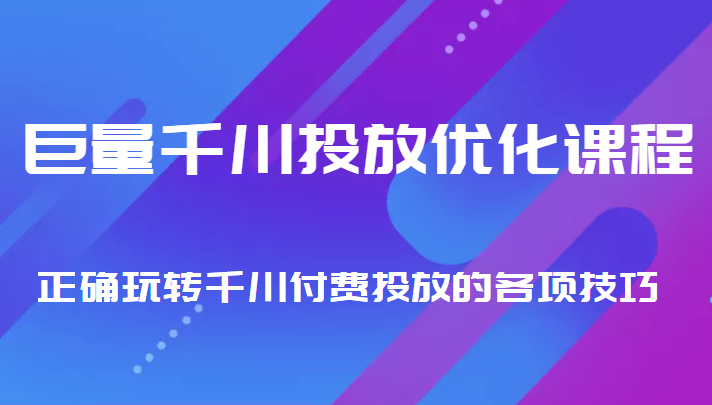 巨量千川投放优化课程

正确玩转千川付费投放的各项技巧